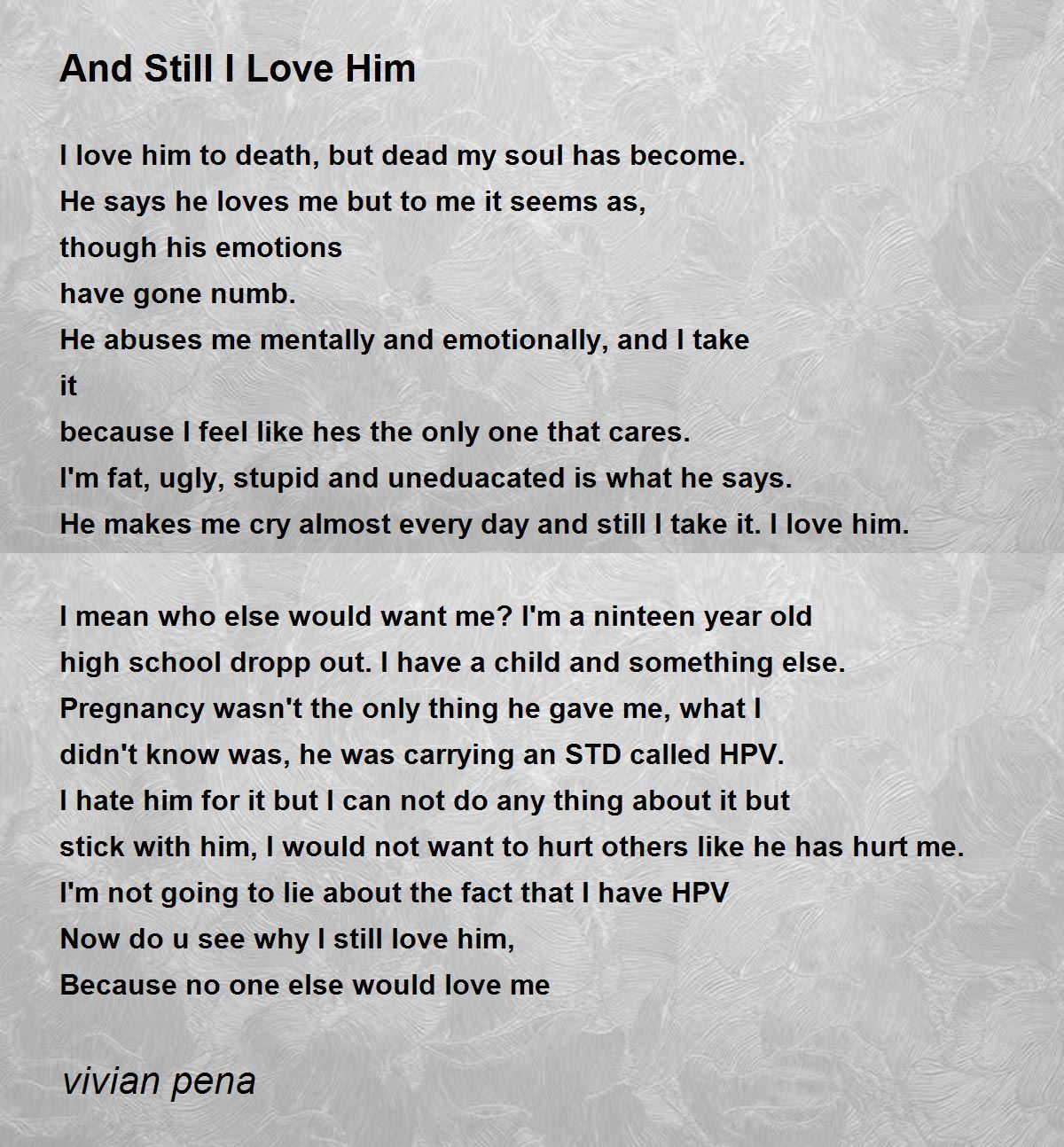 And Still I Love Him

I love him to death, but dead my soul has become.
He says he loves me but to me it seems as,
though his emotions
have gone numb.
He abuses me mentally and emotionally, and I take
it
because I feel like hes the only one that cares.
I'm fat, ugly, stupid and uneduacated is what he says.
He makes me cry almost every day and still I take it. I love him.

I mean who else would want me? I'm a ninteen year old
high school dropp out. I have a child and something else.
Pregnancy wasn't the only thing he gave me, what I
didn't know was, he was carrying an STD called HPV.
I hate him for it but I can not do any thing about it but
stick with him, I would not want to hurt others like he has hurt me.
I'm not going to lie about the fact that I have HPV
Now do u see why I still love him,
Because no one else would love me

vivian pena